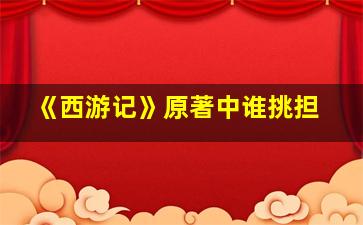 《西游记》原著中谁挑担